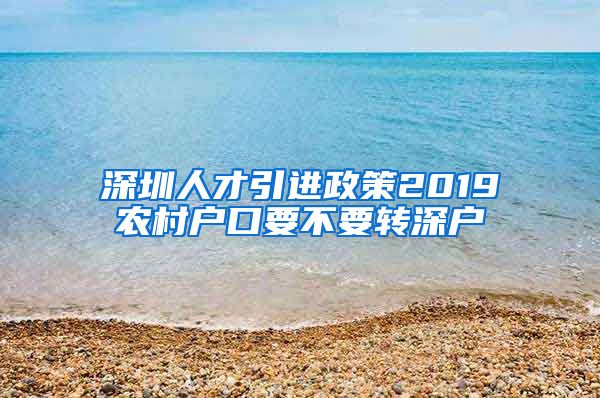 深圳人才引进政策2019
农村户口要不要转深户